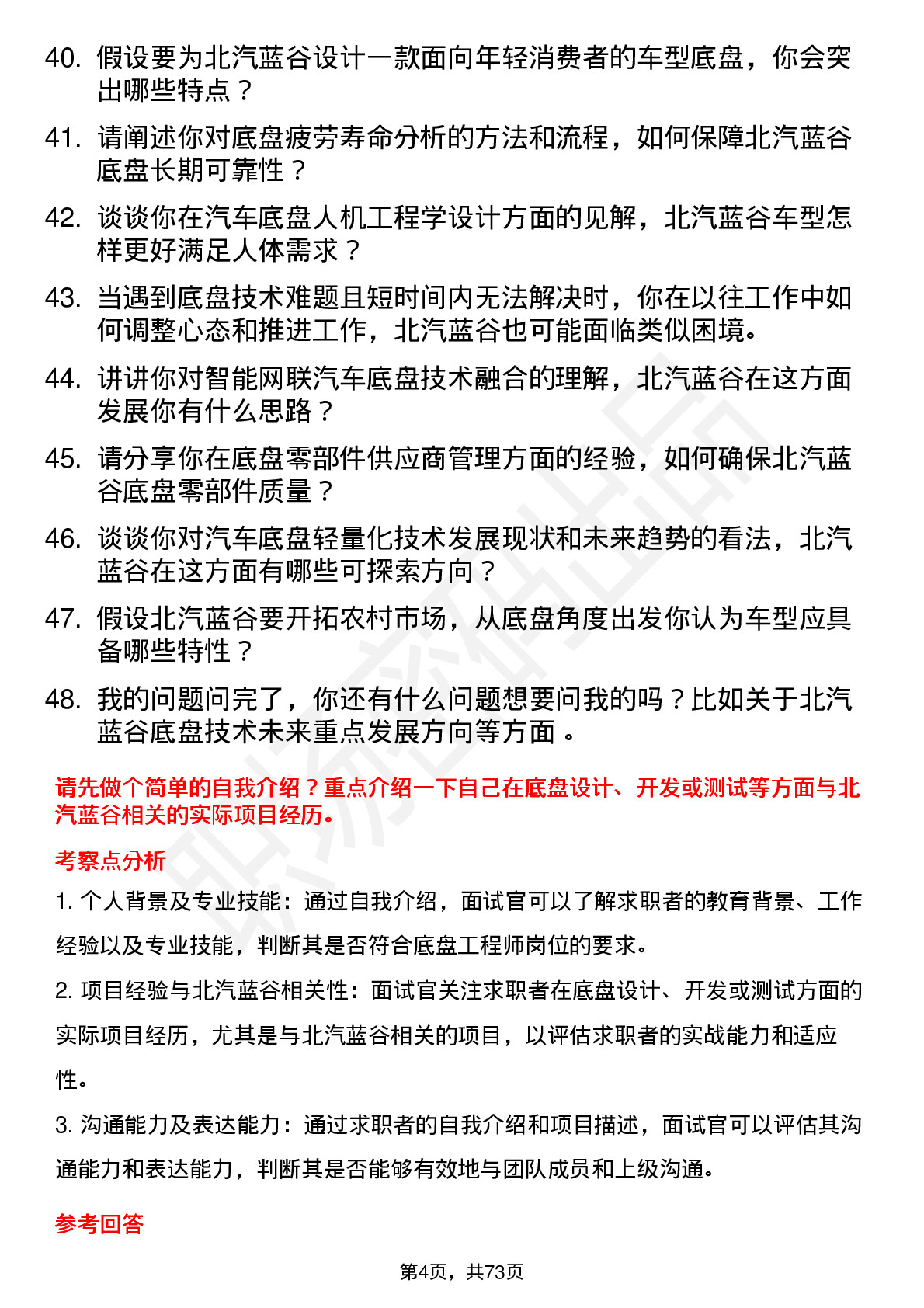 40. 假设要为北汽蓝谷设计一款面向年轻消费者的车型底盘，你会突出哪些特点？

41. 请阐述你对底盘疲劳寿命分析的方法和流程，如何保障北汽蓝谷底盘长期可靠性？

42. 谈谈你在汽车底盘人机工程学设计方面的见解，北汽蓝谷车型怎样更好满足人体需求？

43. 当遇到底盘技术难题且短时间内无法解决时，你在以往工作中如何调整心态和推进工作，北汽蓝谷也可能面临类似困境。

44. 讲讲你对智能网联汽车底盘技术融合的理解，北汽蓝谷在这方面发展你有什么思路？

45. 请分享你在底盘零部件供应商管理方面的经验，如何确保北汽蓝谷底盘零部件质量？

46. 谈谈你对汽车底盘轻量化技术发展现状和未来趋势的看法，北汽蓝谷在这方面有哪些可探索方向？

47. 假设北汽蓝谷要开拓农村市场，从底盘角度出发你认为车型应具备哪些特性？

48. 我的问题问完了，你还有什么问题想要问我的吗？比如关于北汽蓝谷底盘技术未来重点发展方向等方面 。

请先做个简单的自我介绍？重点介绍一下自己在底盘设计、开发或测试等方面与北汽蓝谷相关的实际项目经历。

考察点分析

1. 个人背景及专业技能：通过自我介绍，面试官可以了解求职者的教育背景、工作经验以及专业技能，判断其是否符合底盘工程师岗位的要求。

2. 项目经验与北汽蓝谷相关性：面试官关注求职者在底盘设计、开发或测试方面的实际项目经历，尤其是与北汽蓝谷相关的项目，以评估求职者的实战能力和适应性。

3. 沟通能力及表达能力：通过求职者的自我介绍和项目描述，面试官可以评估其沟通能力和表达能力，判断其是否能够有效地与团队成员和上级沟通。

参考回答

第4页，共73页